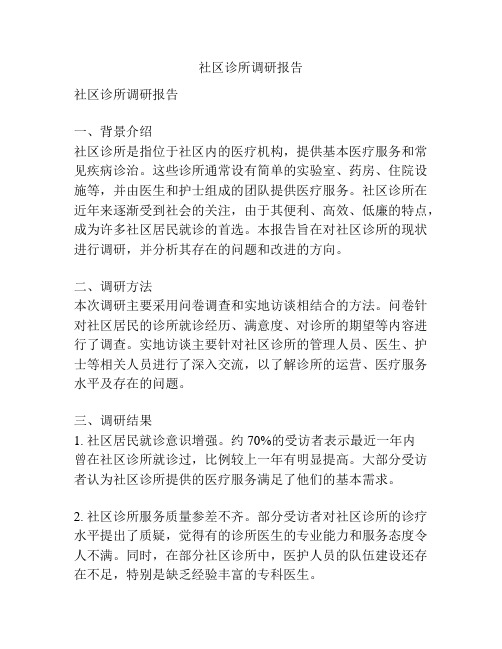 社区诊所调研报告

社区诊所调研报告

一、背景介绍
社区诊所是指位于社区内的医疗机构，提供基本医疗服务和常见疾病诊治。这些诊所通常设有简单的实验室、药房、住院设施等，并由医生和护士组成的团队提供医疗服务。社区诊所在近年来逐渐受到社会的关注，由于其便利、高效、低廉的特点，成为许多社区居民就诊的首选。本报告旨在对社区诊所的现状进行调研，并分析其存在的问题和改进的方向。

二、调研方法
本次调研主要采用问卷调查和实地访谈相结合的方法。问卷针对社区居民的诊所就诊经历、满意度、对诊所的期望等内容进行了调查。实地访谈主要针对社区诊所的管理人员、医生、护士等相关人员进行了深入交流，以了解诊所的运营、医疗服务水平及存在的问题。

三、调研结果
1. 社区居民就诊意识增强。约 70%的受访者表示最近一年内曾在社区诊所就诊过，比例较上一年有明显提高。大部分受访者认为社区诊所提供的医疗服务满足了他们的基本需求。

2. 社区诊所服务质量参差不齐。部分受访者对社区诊所的诊疗水平提出了质疑，觉得有的诊所医生的专业能力和服务态度令人不满。同时，在部分社区诊所中，医护人员的队伍建设还存在不足，特别是缺乏经验丰富的专科医生。